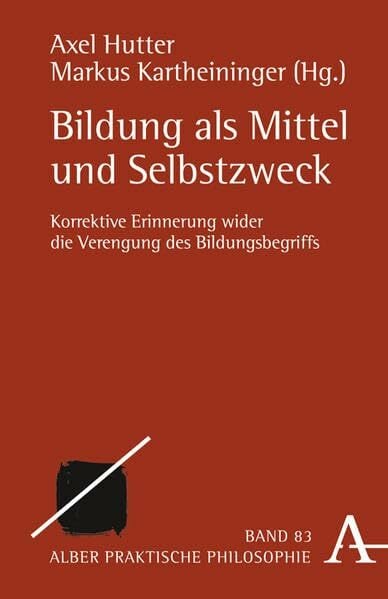 Axel Hutter
Markus Kartheininger (Hg.)

Bildung als Mittel und Selbstzweck

Korrektive Erinnerung wider die Verengung des Bildungsbegriffs

BAND 83
ALBER PRAKTISCHE PHILOSOPHIE

A